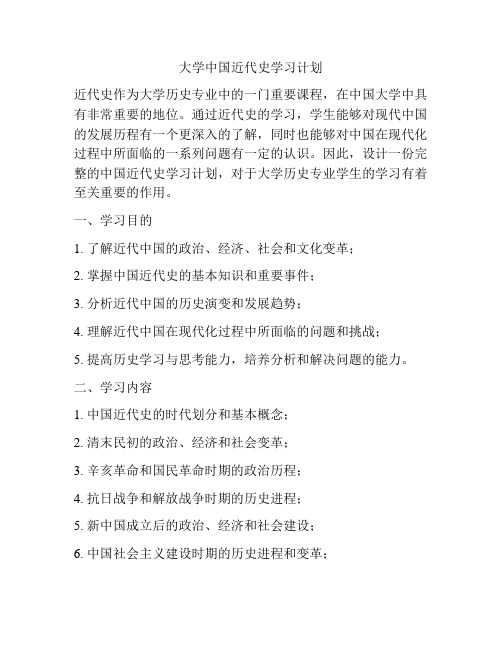 大学中国近代史学习计划

近代史作为大学历史专业中的一门重要课程，在中国大学中具有非常重要的地位。通过近代史的学习，学生能够对现代中国的发展历程有一个更深入的了解，同时也能够对中国在现代化过程中所面临的一系列问题有一定的认识。因此，设计一份完整的中国近代史学习计划，对于大学历史专业学生的学习有着至关重要的作用。

一、学习目的

1. 了解近代中国的政治、经济、社会和文化变革；

2. 掌握中国近代史的基本知识和重要事件；

3. 分析近代中国的历史演变和发展趋势；

4. 理解近代中国在现代化过程中所面临的问题和挑战；

5. 提高历史学习与思考能力，培养分析和解决问题的能力。

二、学习内容

1. 中国近代史的时代划分和基本概念；

2. 清末民初的政治、经济和社会变革；

3. 辛亥革命和国民革命时期的政治历程；

4. 抗日战争和解放战争时期的历史进程；

5. 新中国成立后的政治、经济和社会建设；

6. 中国社会主义建设时期的历史进程和变革；